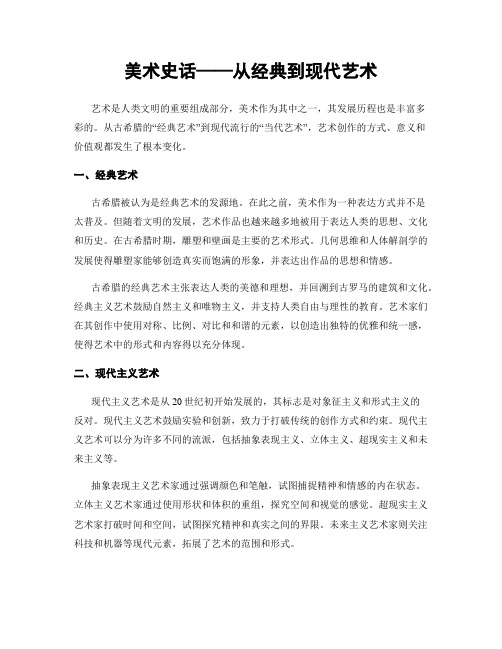 美术史话——从经典到现代艺术

艺术是人类文明的重要组成部分，美术作为其中之一，其发展历程也是丰富多彩的。从古希腊的“经典艺术”到现代流行的“当代艺术”，艺术创作的方式、意义和价值观都发生了根本变化。

一、经典艺术

古希腊被认为是经典艺术的发源地。在此之前，美术作为一种表达方式并不是太普及。但随着文明的发展，艺术作品也越来越多地被用于表达人类的思想、文化和历史。在古希腊时期，雕塑和壁画是主要的艺术形式。几何思维和人体解剖学的发展使得雕塑家能够创造真实而饱满的形象，并表达出作品的思想和情感。

古希腊的经典艺术主张表达人类的美德和理想，并回溯到古罗马的建筑和文化。经典主义艺术鼓励自然主义和唯物主义，并支持人类自由与理性的教育。艺术家们在其创作中使用对称、比例、对比和和谐的元素，以创造出独特的优雅和统一感，使得艺术中的形式和内容得以充分体现。

二、现代主义艺术

现代主义艺术是从20世纪初开始发展的，其标志是对象征主义和形式主义的反对。现代主义艺术鼓励实验和创新，致力于打破传统的创作方式和约束。现代主义艺术可以分为许多不同的流派，包括抽象表现主义、立体主义、超现实主义和未来主义等。

抽象表现主义艺术家通过强调颜色和笔触，试图捕捉精神和情感的内在状态。立体主义艺术家通过使用形状和体积的重组，探究空间和视觉的感觉。超现实主义艺术家打破时间和空间，试图探究精神和真实之间的界限。未来主义艺术家则关注科技和机器等现代元素，拓展了艺术的范围和形式。